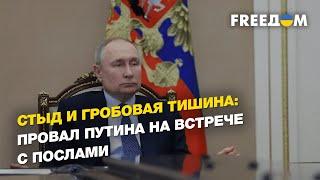 FREEДOM

СТЫД И ГРОБОВАЯ ТИШИНА: ПРОВАЛ ПУТИНА НА ВСТРЕЧЕ С ПОСЛАМИ